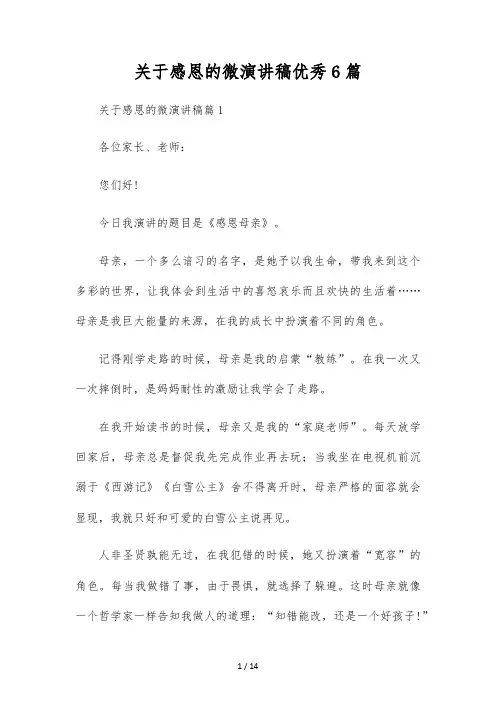 关于感恩的微演讲稿优秀6篇

关于感恩的微演讲稿篇1

各位家长、老师：

您们好！

今日我演讲的题目是《感恩母亲》。

母亲，一个多么谙习的名字，是她予以我生命，带我来到这个多彩的世界，让我体会到生活中的喜怒哀乐而且欢快的生活着……母亲是我巨大能量的来源，在我的成长中扮演着不同的角色。

记得刚学走路的时候，母亲是我的启蒙“教练”。在我一次又一次摔倒时，是妈妈耐性的激励让我学会了走路。

在我开始读书的时候，母亲又是我的“家庭老师”。每天放学回家后，母亲总是督促我先完成作业再去玩；当我坐在电视机前沉溺于《西游记》《白雪公主》舍不得离开时，母亲严格的面容就会显现，我就只好和可爱的白雪公主说再见。

人非圣贤孰能无过，在我犯错的时候，她又扮演着“宽容”的角色。每当我做错了事，由于畏惧，就选择了躲避。这时母亲就像一个哲学家一样告知我做人的道理：“知错能改，还是一个好孩子！”

1 / 14